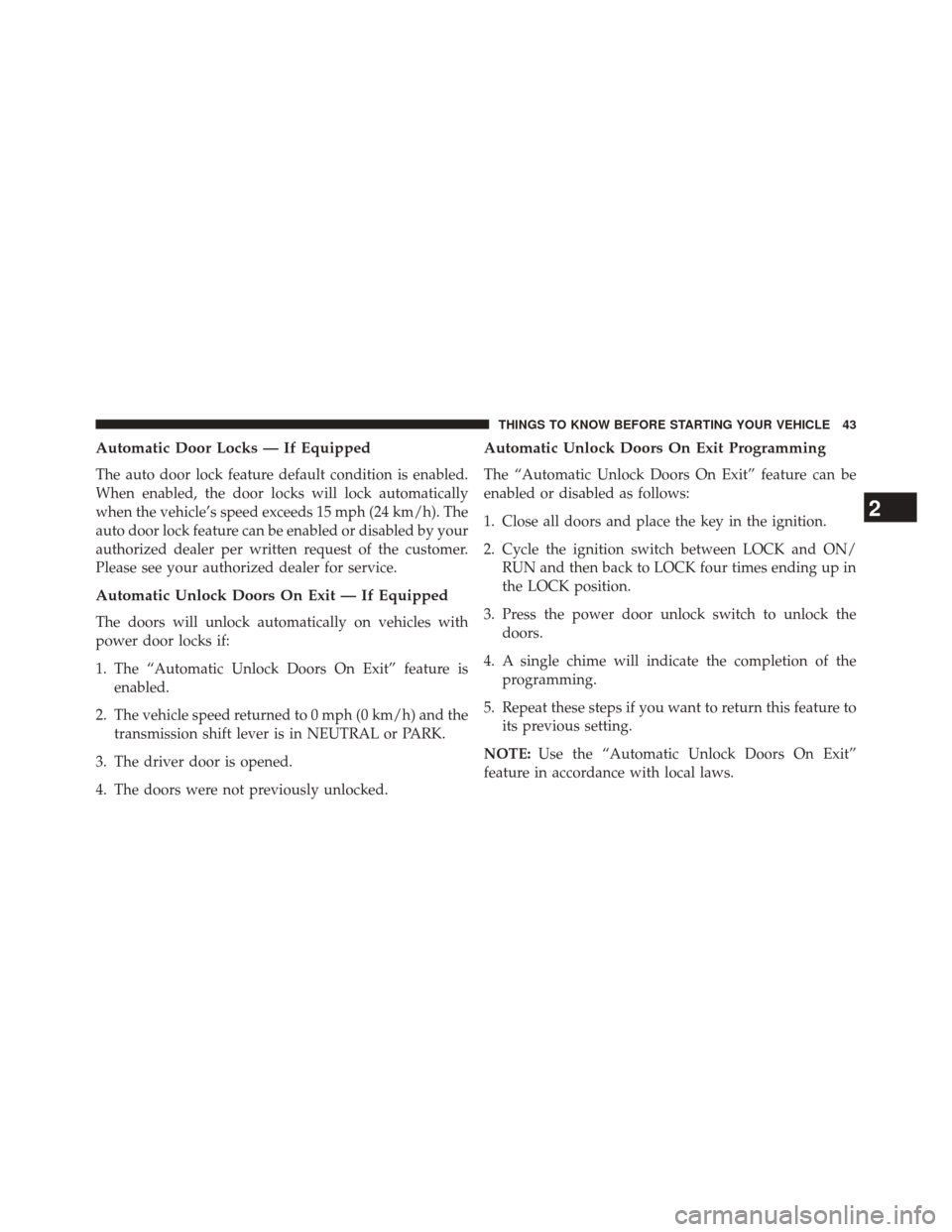 THINGS TO KNOW BEFORE STARTING YOUR VEHICLE 43

Automatic Door Locks — If Equipped

The auto door lock feature default condition is enabled. When enabled, the door locks will lock automatically when the vehicle's speed exceeds 15 mph (24 km/h). The auto door lock feature can be enabled or disabled by your authorized dealer per written request of the customer. Please see your authorized dealer for service.

Automatic Unlock Doors On Exit — If Equipped

The doors will unlock automatically on vehicles with power door locks if:

1. The "Automatic Unlock Doors On Exit" feature is enabled.

2. The vehicle speed returned to 0 mph (0 km/h) and the transmission shift lever is in NEUTRAL or PARK.

3. The driver door is opened.

4. The doors were not previously unlocked.

Automatic Unlock Doors On Exit Programming

The "Automatic Unlock Doors On Exit" feature can be enabled or disabled as follows:

1. Close all doors and place the key in the ignition.

2. Cycle the ignition switch between LOCK and ON/RUN and then back to LOCK four times ending up in the LOCK position.

3. Press the power door unlock switch to unlock the doors.

4. A single chime will indicate the completion of the programming.

5. Repeat these steps if you want to return this feature to its previous setting.

NOTE: Use the "Automatic Unlock Doors On Exit" feature in accordance with local laws.

2

carmanualsonline.info